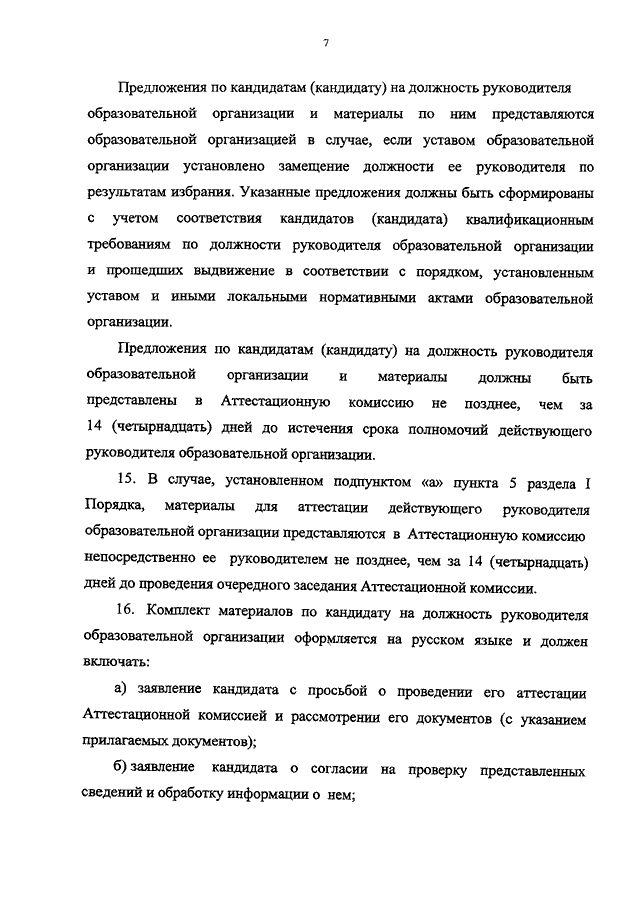 7

Предложения по кандидатам (кандидату) на должность руководителя образовательной организации и материалы по ним представляются образовательной организацией в случае, если уставом образовательной организации установлено замещение должности ее руководителя по результатам избрания. Указанные предложения должны быть сформированы с учетом соответствия кандидатов (кандидата) квалификационным требованиям по должности руководителя образовательной организации и прошедших выдвижение в соответствии с порядком, установленным уставом и иными локальными нормативными актами образовательной организации.

Предложения по кандидатам (кандидату) на должность руководителя образовательной организации и материалы должны быть представлены в Аттестационную комиссию не позднее, чем за 14 (четырнадцать) дней до истечения срока полномочий действующего руководителя образовательной организации.

15. В случае, установленном подпунктом «а» пункта 5 раздела I Порядка, материалы для аттестации действующего руководителя образовательной организации представляются в Аттестационную комиссию непосредственно ее руководителем не позднее, чем за 14 (четырнадцать) дней до проведения очередного заседания Аттестационной комиссии.

16. Комплект материалов по кандидату на должность руководителя образовательной организации оформляется на русском языке и должен включать:

а) заявление кандидата с просьбой о проведении его аттестации Аттестационной комиссией и рассмотрении его документов (с указанием прилагаемых документов);

б) заявление кандидата о согласии на проверку представленных сведений и обработку информации о нем;